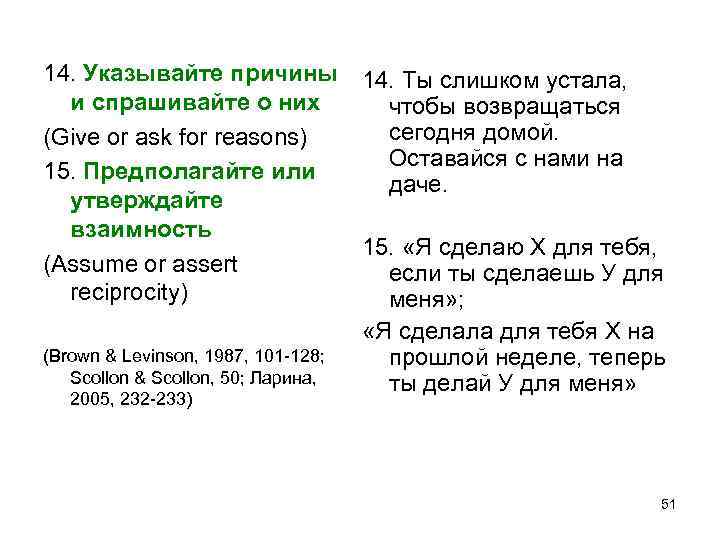 14. Указывайте причины и спрашивайте о них

(Give or ask for reasons)

15. Предполагайте или утверждайте взаимность

(Assume or assert reciprocity)

(Brown & Levinson, 1987, 101-128; Scollon & Scollon, 50; Ларина, 2005, 232-233)

14. Ты слишком устала, чтобы возвращаться сегодня домой. Оставайся с нами на даче.

15. «Я сделаю Х для тебя, если ты сделаешь У для меня»;

«Я сделала для тебя Х на прошлой неделе, теперь ты делай У для меня»

51